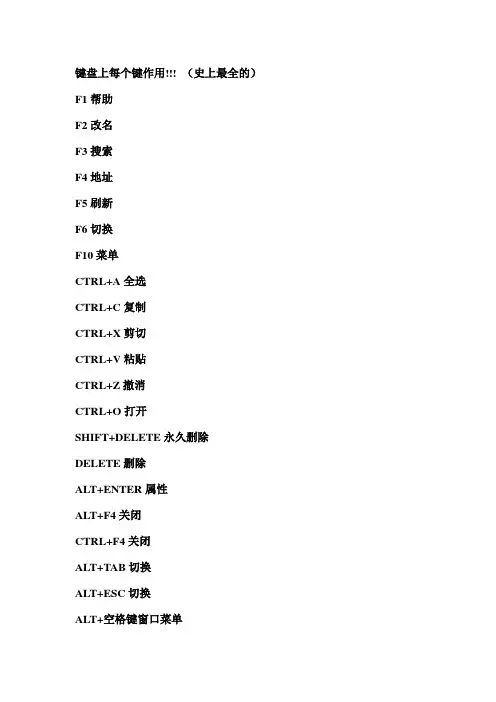 键盘上每个键作用!!! （史上最全的）

F1 帮助

F2 改名

F3 搜索

F4 地址

F5 刷新

F6 切换

F10 菜单

CTRL+A 全选

CTRL+C 复制

CTRL+X 剪切

CTRL+V 粘贴

CTRL+Z 撤消

CTRL+O 打开

SHIFT+DELETE 永久删除

DELETE 删除

ALT+ENTER 属性

ALT+F4 关闭

CTRL+F4 关闭

ALT+TAB 切换

ALT+ESC 切换

ALT+空格键窗口菜单